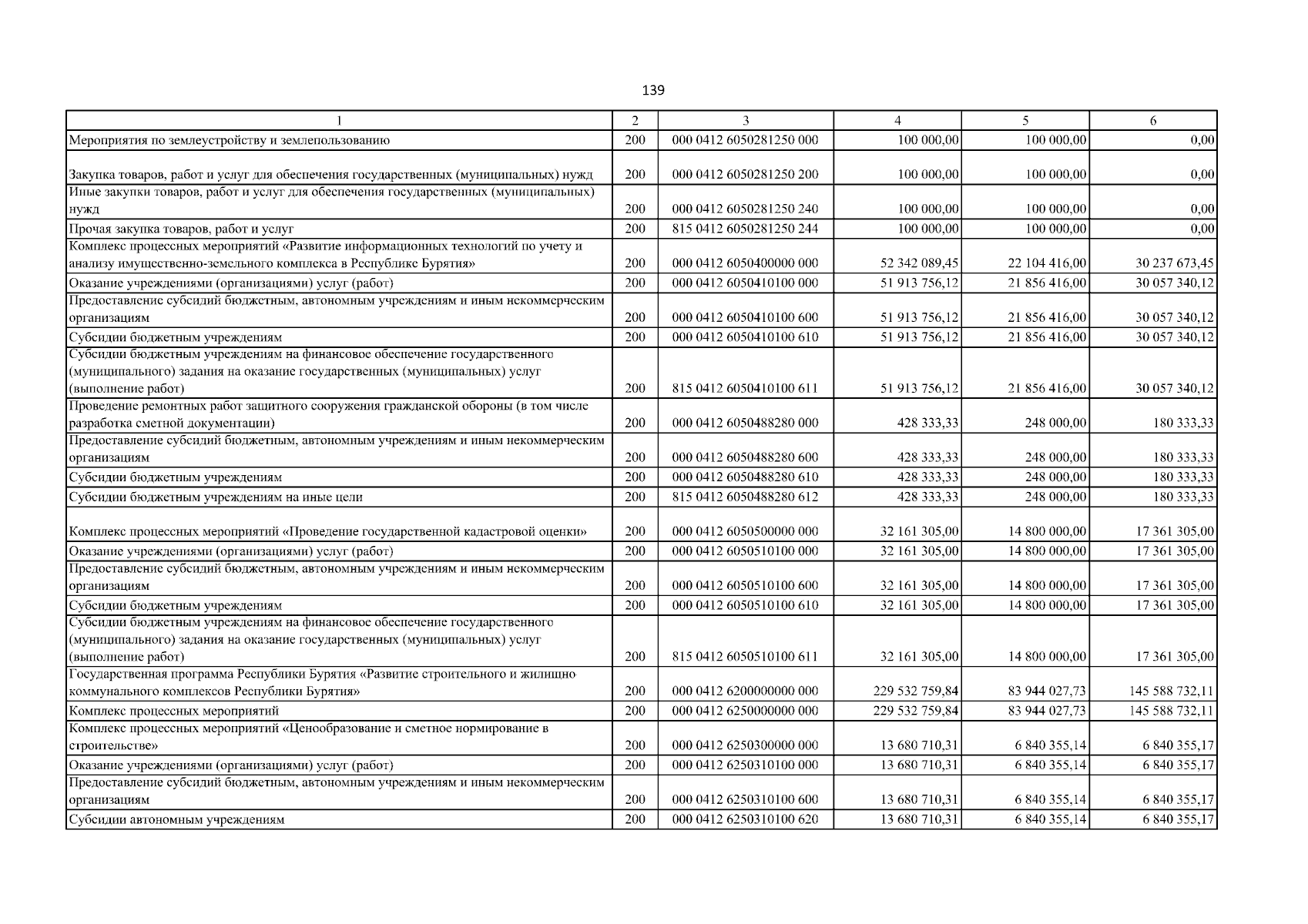 139

| 1 | 2 | 3 | 4 | 5 | 6 |
|---|---|---|---|---|---|
| Мероприятия по землеустройству и землепользованию | 200 | 000 0412 6050281250 000 | 100 000,00 | 100 000,00 | 0,00 |
| Закупка товаров, работ и услуг для обеспечения государственных (муниципальных) нужд | 200 | 000 0412 6050281250 200 | 100 000,00 | 100 000,00 | 0,00 |
| Иные закупки товаров, работ и услуг для обеспечения государственных (муниципальных) нужд | 200 | 000 0412 6050281250 240 | 100 000,00 | 100 000,00 | 0,00 |
| Прочая закупка товаров, работ и услуг | 200 | 815 0412 6050281250 244 | 100 000,00 | 100 000,00 | 0,00 |
| Комплекс процессных мероприятий «Развитие информационных технологий по учету и анализу имущественно-земельного комплекса в Республике Бурятия» | 200 | 000 0412 6050400000 000 | 52 342 089,45 | 22 104 416,00 | 30 237 673,45 |
| Оказание учреждениями (организациями) услуг (работ) | 200 | 000 0412 6050410100 000 | 51 913 756,12 | 21 856 416,00 | 30 057 340,12 |
| Предоставление субсидий бюджетным, автономным учреждениям и иным некоммерческим организациям | 200 | 000 0412 6050410100 600 | 51 913 756,12 | 21 856 416,00 | 30 057 340,12 |
| Субсидии бюджетным учреждениям | 200 | 000 0412 6050410100 610 | 51 913 756,12 | 21 856 416,00 | 30 057 340,12 |
| Субсидии бюджетным учреждениям на финансовое обеспечение государственного (муниципального) задания на оказание государственных (муниципальных) услуг (выполнение работ) | 200 | 815 0412 6050410100 611 | 51 913 756,12 | 21 856 416,00 | 30 057 340,12 |
| Проведение ремонтных работ защитного сооружения гражданской обороны (в том числе разработка сметной документации) | 200 | 000 0412 6050488280 000 | 428 333,33 | 248 000,00 | 180 333,33 |
| Предоставление субсидий бюджетным, автономным учреждениям и иным некоммерческим организациям | 200 | 000 0412 6050488280 600 | 428 333,33 | 248 000,00 | 180 333,33 |
| Субсидии бюджетным учреждениям | 200 | 000 0412 6050488280 610 | 428 333,33 | 248 000,00 | 180 333,33 |
| Субсидии бюджетным учреждениям на иные цели | 200 | 815 0412 6050488280 612 | 428 333,33 | 248 000,00 | 180 333,33 |
| Комплекс процессных мероприятий «Проведение государственной кадастровой оценки» | 200 | 000 0412 6050500000 000 | 32 161 305,00 | 14 800 000,00 | 17 361 305,00 |
| Оказание учреждениями (организациями) услуг (работ) | 200 | 000 0412 6050510100 000 | 32 161 305,00 | 14 800 000,00 | 17 361 305,00 |
| Предоставление субсидий бюджетным, автономным учреждениям и иным некоммерческим организациям | 200 | 000 0412 6050510100 600 | 32 161 305,00 | 14 800 000,00 | 17 361 305,00 |
| Субсидии бюджетным учреждениям | 200 | 000 0412 6050510100 610 | 32 161 305,00 | 14 800 000,00 | 17 361 305,00 |
| Субсидии бюджетным учреждениям на финансовое обеспечение государственного (муниципального) задания на оказание государственных (муниципальных) услуг (выполнение работ) | 200 | 815 0412 6050510100 611 | 32 161 305,00 | 14 800 000,00 | 17 361 305,00 |
| Государственная программа Республики Бурятия «Развитие строительного и жилищно коммунального комплексов Республики Бурятия» | 200 | 000 0412 6200000000 000 | 229 532 759,84 | 83 944 027,73 | 145 588 732,11 |
| Комплекс процессных мероприятий | 200 | 000 0412 6250000000 000 | 229 532 759,84 | 83 944 027,73 | 145 588 732,11 |
| Комплекс процессных мероприятий «Ценообразование и сметное нормирование в строительстве» | 200 | 000 0412 6250300000 000 | 13 680 710,31 | 6 840 355,14 | 6 840 355,17 |
| Оказание учреждениями (организациями) услуг (работ) | 200 | 000 0412 6250310100 000 | 13 680 710,31 | 6 840 355,14 | 6 840 355,17 |
| Предоставление субсидий бюджетным, автономным учреждениям и иным некоммерческим организациям | 200 | 000 0412 6250310100 600 | 13 680 710,31 | 6 840 355,14 | 6 840 355,17 |
| Субсидии автономным учреждениям | 200 | 000 0412 6250310100 620 | 13 680 710,31 | 6 840 355,14 | 6 840 355,17 |